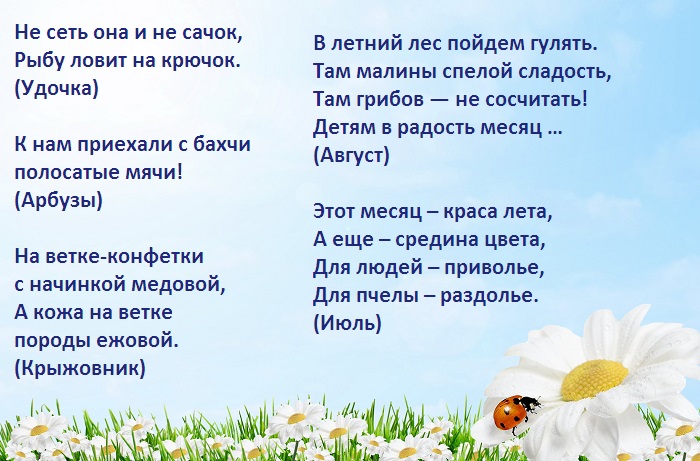 Не сеть она и не сачок,
Рыбу ловит на крючок.
(Удочка)

К нам приехали с бахчи
полосатые мячи!
(Арбузы)

На ветке-конфетки
с начинкой медовой,
А кожа на ветке
породы ежовой.
(Крыжовник)

В летний лес пойдем гулять.
Там малины спелой сладость,
Там грибов — не сосчитать!
Детям в радость месяц ...
(Август)

Этот месяц – краса лета,
А еще – средина цвета,
Для людей – приволье,
Для пчелы – раздолье.
(Июль)